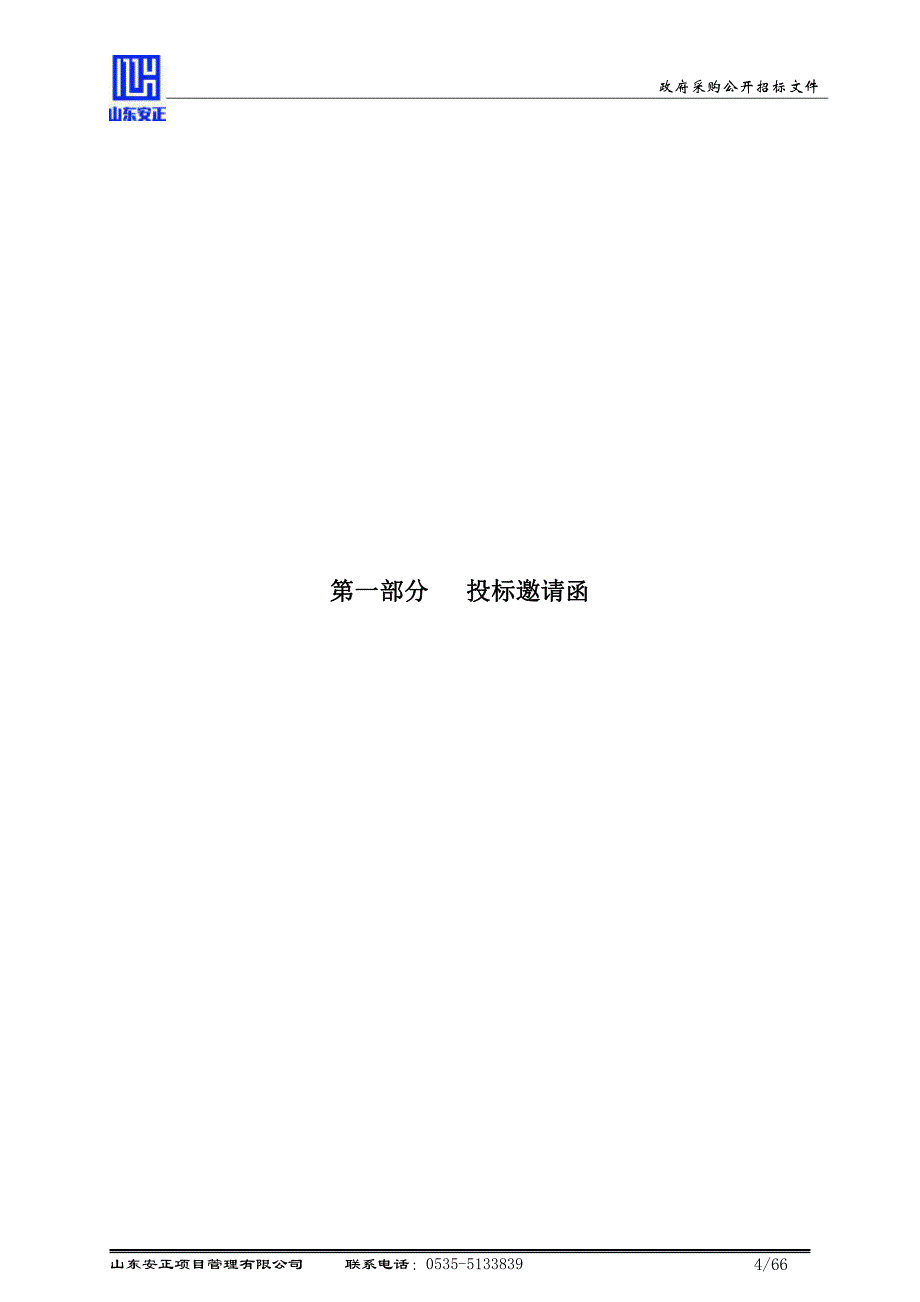 山东安正

政府采购公开招标文件

第一部分　　投标邀请函

山东安正项目管理有限公司　　联系电话：0535-5133839　　4/66